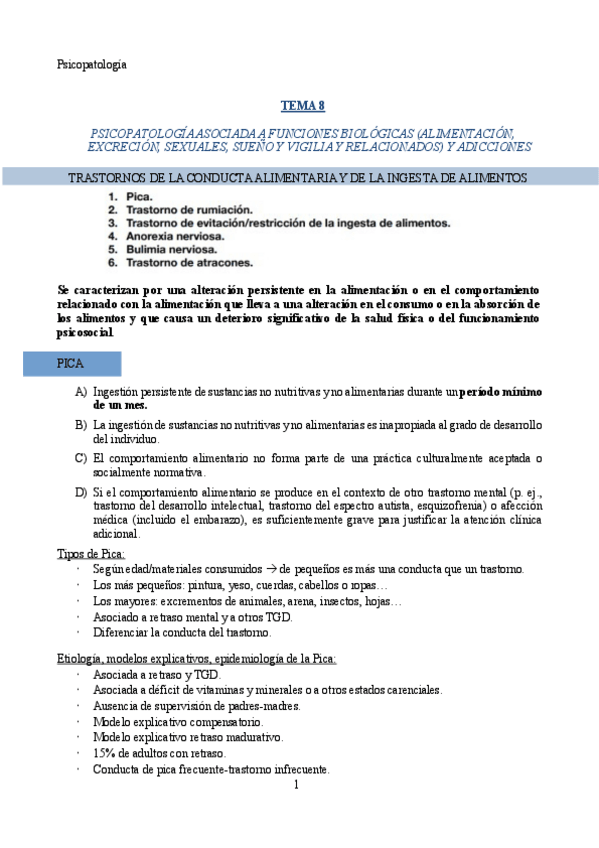 Psicopatología

TEMA 8

PSICOPATOLOGÍA ASOCIADA A FUNCIONES BIOLÓGICAS (ALIMENTACIÓN, EXCRECIÓN, SEXUALES, SUEÑO Y VIGILIA Y RELACIONADOS) Y ADICCIONES

TRASTORNOS DE LA CONDUCTA ALIMENTARIA Y DE LA INGESTA DE ALIMENTOS

1. Pica.
2. Trastorno de rumiación.
3. Trastorno de evitación/restricción de la ingesta de alimentos.
4. Anorexia nerviosa.
5. Bulimia nerviosa.
6. Trastorno de atracones.

Se caracterizan por una alteración persistente en la alimentación o en el comportamiento relacionado con la alimentación que lleva a una alteración en el consumo o en la absorción de los alimentos y que causa un deterioro significativo de la salud física o del funcionamiento psicosocial.

PICA

A) Ingestión persistente de sustancias no nutritivas y no alimentarias durante un período mínimo de un mes.

B) La ingestión de sustancias no nutritivas y no alimentarias es inapropiada al grado de desarrollo del individuo.

C) El comportamiento alimentario no forma parte de una práctica culturalmente aceptada o socialmente normativa.

D) Si el comportamiento alimentario se produce en el contexto de otro trastorno mental (p. ej., trastorno del desarrollo intelectual, trastorno del espectro autista, esquizofrenia) o afección médica (incluido el embarazo), es suficientemente grave para justificar la atención clínica adicional.

Tipos de Pica:
· Según edad/materiales consumidos → de pequeños es más una conducta que un trastorno.
· Los más pequeños: pintura, yeso, cuerdas, cabellos o ropas…
· Los mayores: excrementos de animales, arena, insectos, hojas…
· Asociado a retraso mental y a otros TGD.
· Diferenciar la conducta del trastorno.

Etiología, modelos explicativos, epidemiología de la Pica:
· Asociada a retraso y TGD.
· Asociada a déficit de vitaminas y minerales o a otros estados carenciales.
· Ausencia de supervisión de padres-madres.
· Modelo explicativo compensatorio.
· Modelo explicativo retraso madurativo.
· 15% de adultos con retraso.
· Conducta de pica frecuente-trastorno infrecuente.

1